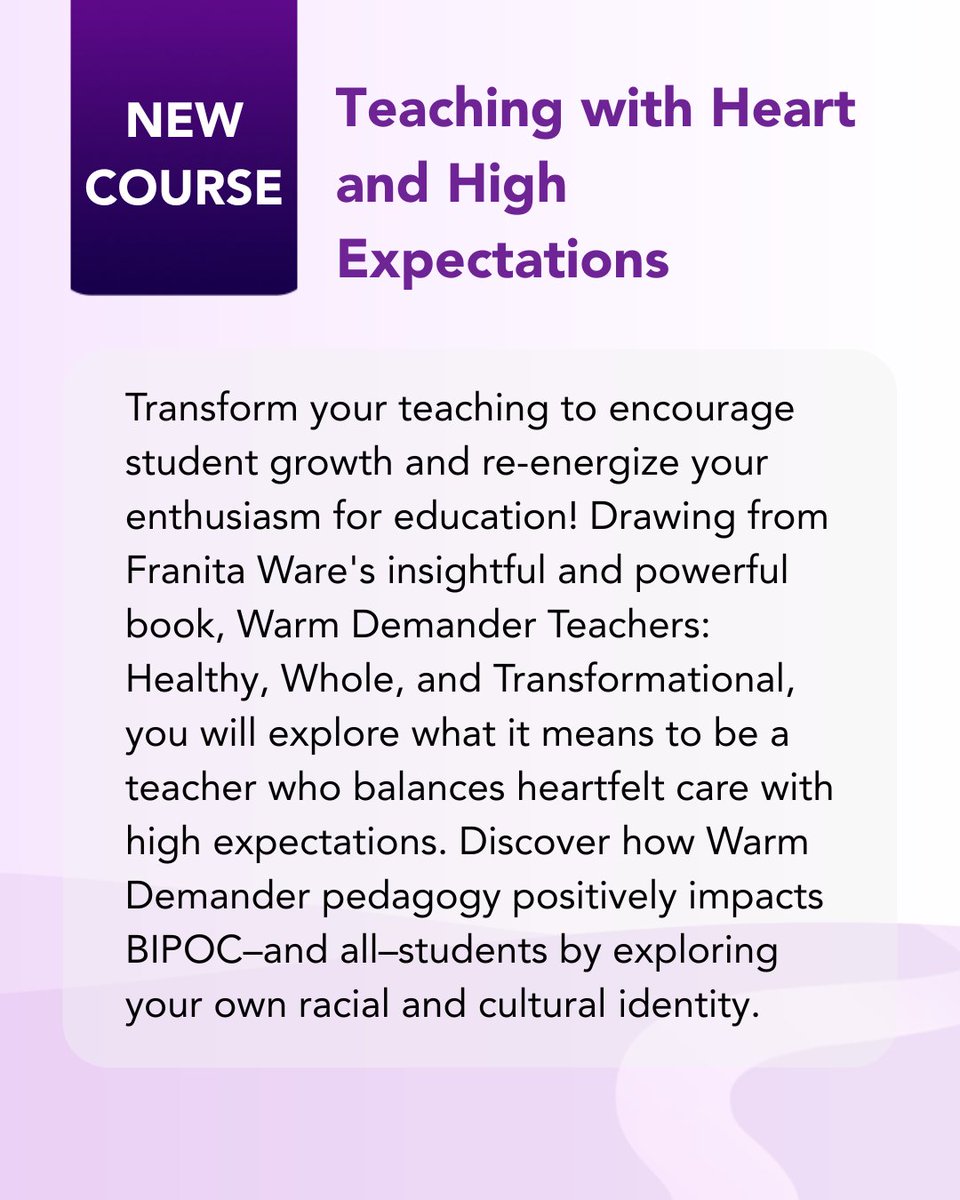 NEW COURSE

Teaching with Heart and High Expectations

Transform your teaching to encourage student growth and re-energize your enthusiasm for education! Drawing from Franita Ware's insightful and powerful book, Warm Demander Teachers: Healthy, Whole, and Transformational, you will explore what it means to be a teacher who balances heartfelt care with high expectations. Discover how Warm Demander pedagogy positively impacts BIPOC–and all–students by exploring your own racial and cultural identity.